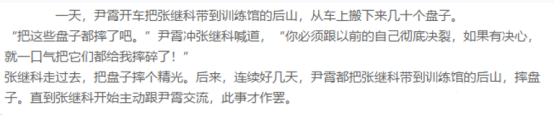 一天，尹霄开车把张继科带到训练馆的后山，从车上搬下来几十个盘子。
“把这些盘子都摔了吧。”尹霄冲张继科喊道，“你必须跟以前的自己彻底决裂，如果有决心，就一口气把它们都给我摔碎了！”
张继科走过去，把盘子摔个精光。后来，连续好几天，尹霄都把张继科带到训练馆的后山，摔盘子。直到张继科开始主动跟尹霄交流，此事才作罢。